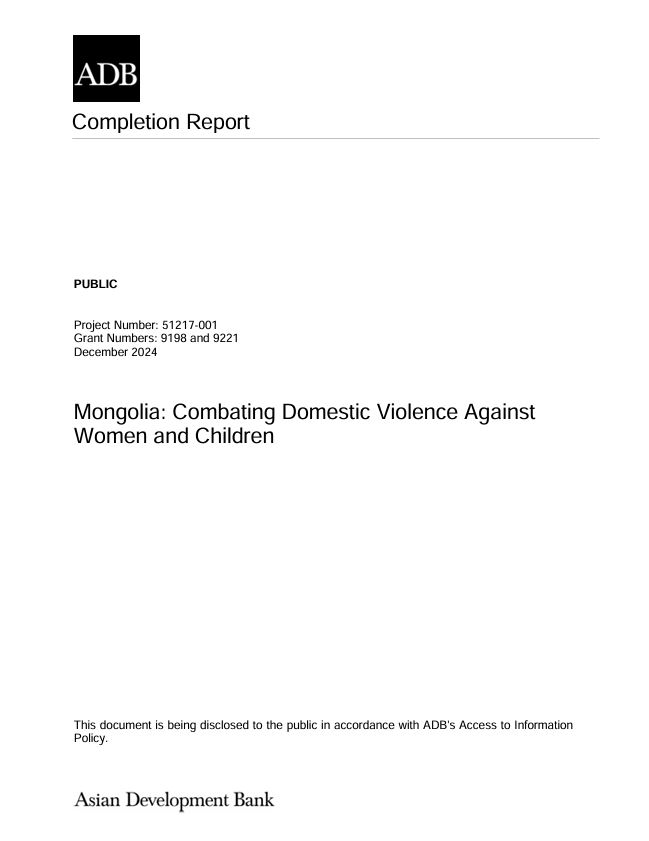 ADB

Completion Report

PUBLIC

Project Number: 51217-001
Grant Numbers: 9198 and 9221
December 2024

Mongolia: Combating Domestic Violence Against Women and Children

This document is being disclosed to the public in accordance with ADB's Access to Information Policy.

Asian Development Bank